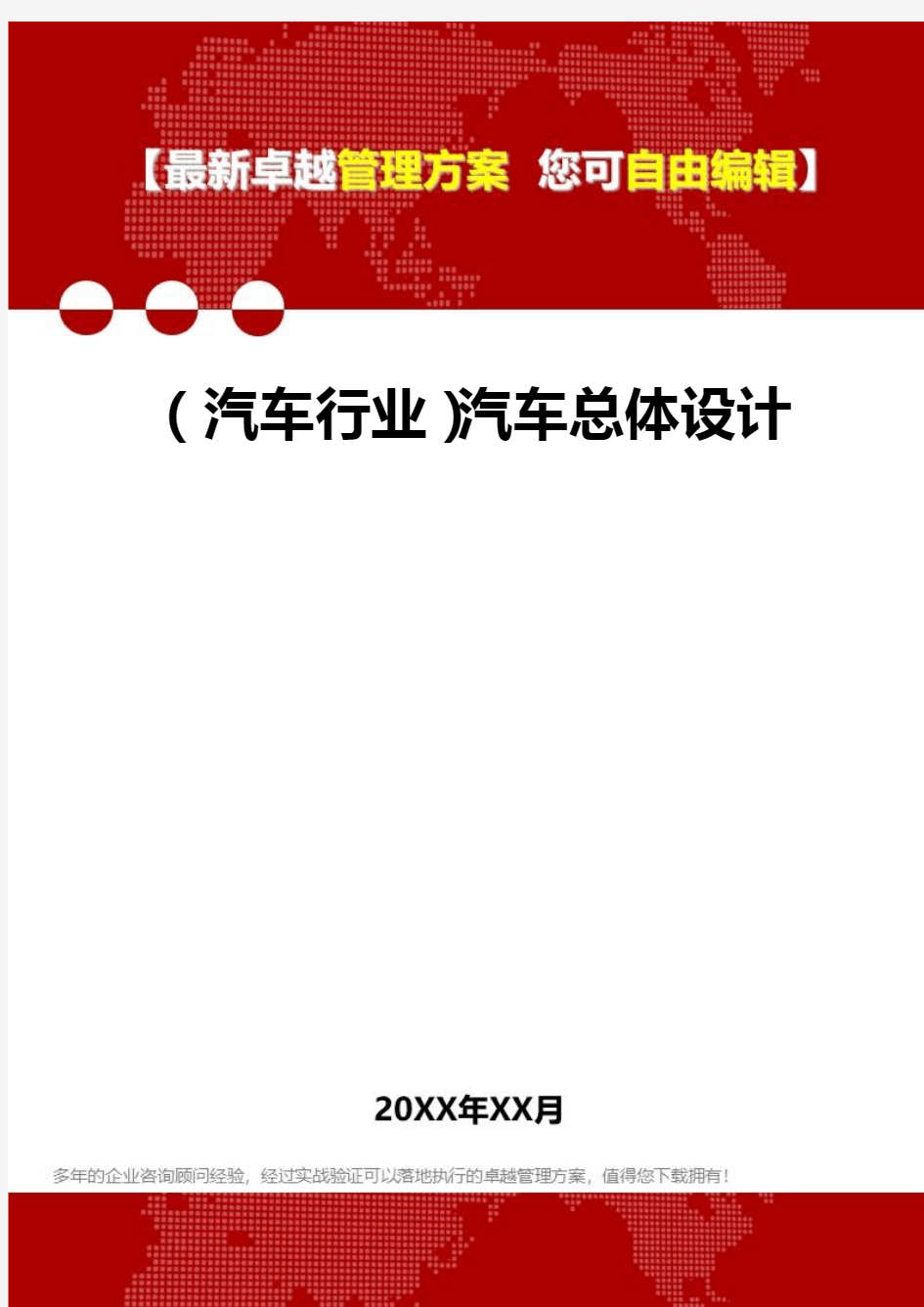 【最新卓越管理方案 您可自由编辑】

(汽车行业)汽车总体设计

20XX年XX月

多年的企业咨询顾问经验，经过实战验证可以落地执行的卓越管理方案，值得您下载拥有！